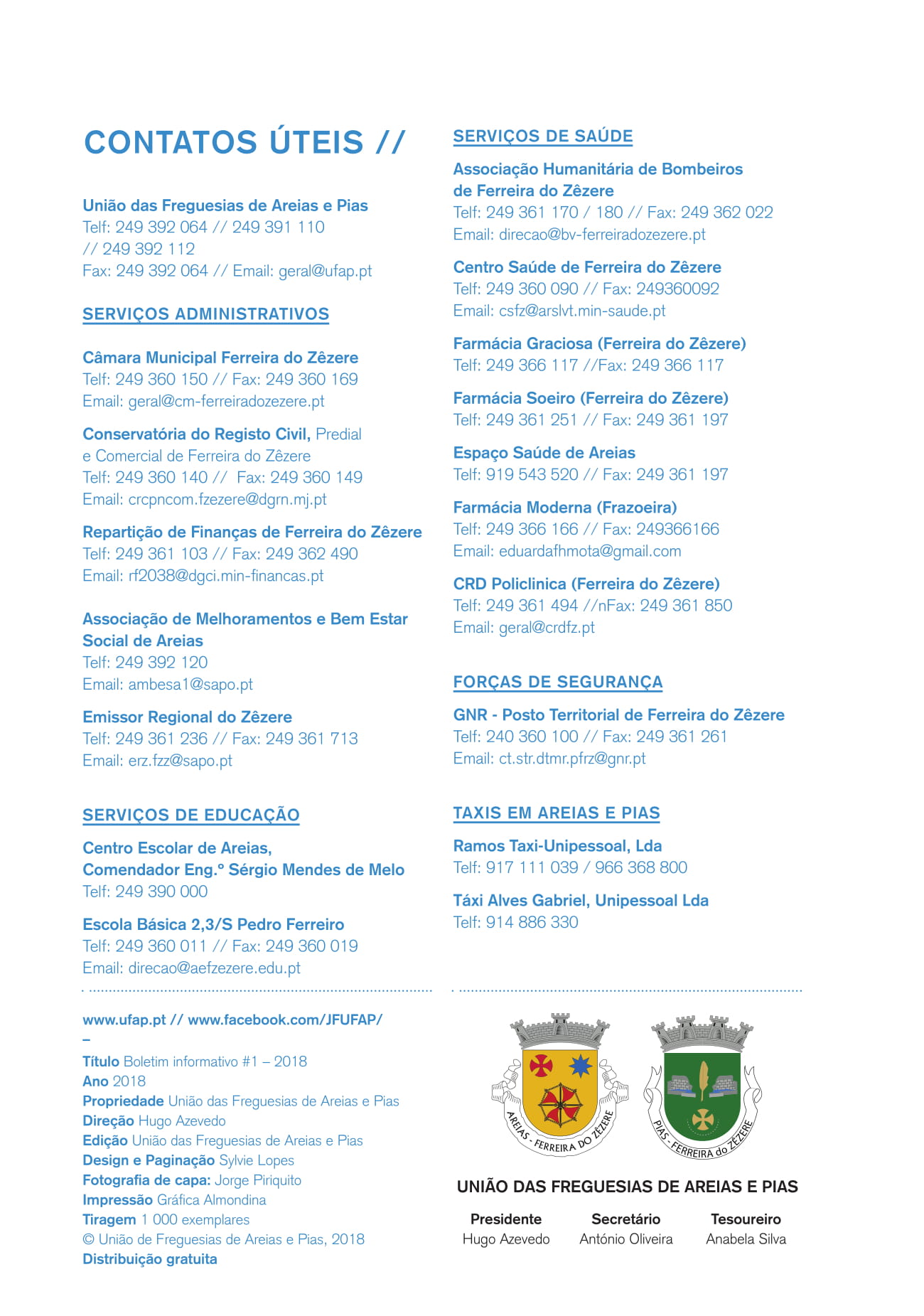 CONTATOS ÚTEIS //

União das Freguesias de Areias e Pias
Telf: 249 392 064 // 249 391 110 // 249 392 112
Fax: 249 392 064 // Email: geral@ufap.pt

SERVIÇOS ADMINISTRATIVOS

Câmara Municipal Ferreira do Zêzere
Telf: 249 360 150 // Fax: 249 360 169
Email: geral@cm-ferreiradozezere.pt

Conservatória do Registo Civil, Predial e Comercial de Ferreira do Zêzere
Telf: 249 360 140 // Fax: 249 360 149
Email: crcpncom.fzezere@dgrn.mj.pt

Repartição de Finanças de Ferreira do Zêzere
Telf: 249 361 103 // Fax: 249 362 490
Email: rf2038@dgci.min-financas.pt

Associação de Melhoramentos e Bem Estar Social de Areias
Telf: 249 392 120
Email: ambesa1@sapo.pt

Emissor Regional do Zêzere
Telf: 249 361 236 // Fax: 249 361 713
Email: erz.fzz@sapo.pt

SERVIÇOS DE EDUCAÇÃO

Centro Escolar de Areias, Comendador Eng.º Sérgio Mendes de Melo
Telf: 249 390 000

Escola Básica 2,3/S Pedro Ferreiro
Telf: 249 360 011 // Fax: 249 360 019
Email: direcao@aefzezere.edu.pt

SERVIÇOS DE SAÚDE

Associação Humanitária de Bombeiros de Ferreira do Zêzere
Telf: 249 361 170 / 180 // Fax: 249 362 022
Email: direcao@bv-ferreiradozezere.pt

Centro Saúde de Ferreira do Zêzere
Telf: 249 360 090 // Fax: 249360092
Email: csfz@arslvt.min-saude.pt

Farmácia Graciosa (Ferreira do Zêzere)
Telf: 249 366 117 //Fax: 249 366 117

Farmácia Soeiro (Ferreira do Zêzere)
Telf: 249 361 251 // Fax: 249 361 197

Espaço Saúde de Areias
Telf: 919 543 520 // Fax: 249 361 197

Farmácia Moderna (Frazoeira)
Telf: 249 366 166 // Fax: 249366166
Email: eduardafhmota@gmail.com

CRD Policlinica (Ferreira do Zêzere)
Telf: 249 361 494 //nFax: 249 361 850
Email: geral@crdfz.pt

FORÇAS DE SEGURANÇA

GNR - Posto Territorial de Ferreira do Zêzere
Telf: 240 360 100 // Fax: 249 361 261
Email: ct.str.dtmr.pfrz@gnr.pt

TAXIS EM AREIAS E PIAS

Ramos Taxi-Unipessoal, Lda
Telf: 917 111 039 / 966 368 800

Táxi Alves Gabriel, Unipessoal Lda
Telf: 914 886 330

www.ufap.pt // www.facebook.com/JFUFAP/
–
Título Boletim informativo #1 – 2018
Ano 2018
Propriedade União das Freguesias de Areias e Pias
Direção Hugo Azevedo
Edição União das Freguesias de Areias e Pias
Design e Paginação Sylvie Lopes
Fotografia de capa: Jorge Piriquito
Impressão Gráfica Almondina
Tiragem 1 000 exemplares
© União de Freguesias de Areias e Pias, 2018
Distribuição gratuita

AREIAS - FERREIRA DO ZÊZERE
PIAS - FERREIRA do ZÊZERE

UNIÃO DAS FREGUESIAS DE AREIAS E PIAS

Presidente
Hugo Azevedo

Secretário
António Oliveira

Tesoureiro
Anabela Silva